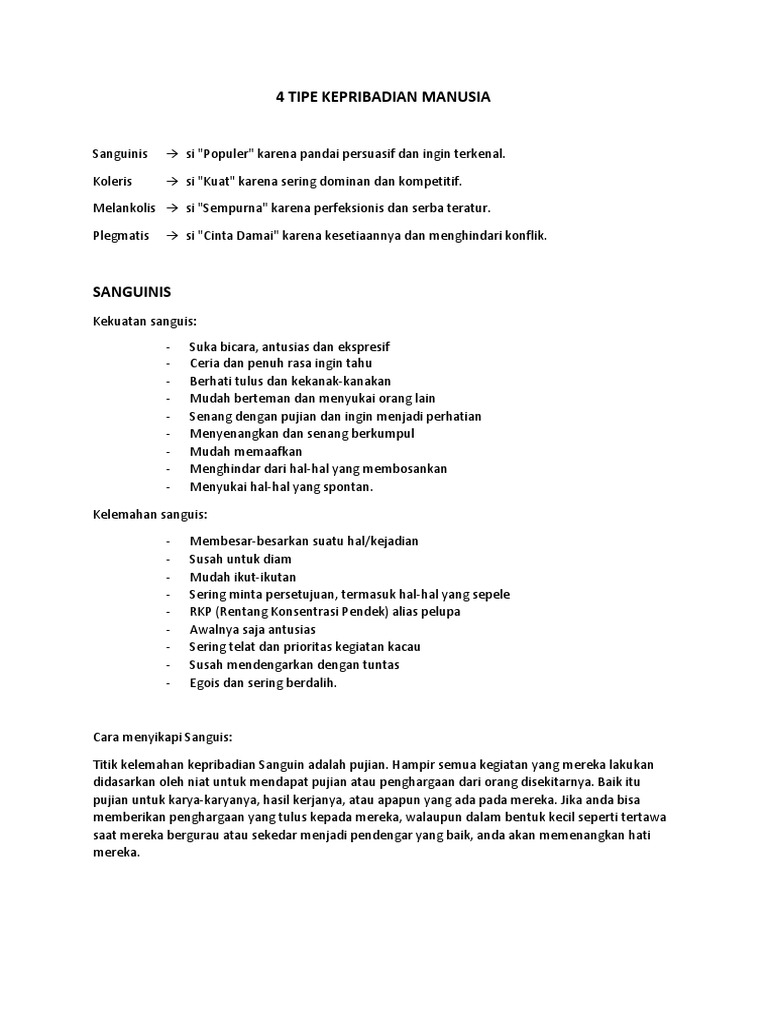 4 TIPE KEPRIBADIAN MANUSIA

Sanguinis → si "Populer" karena pandai persuasif dan ingin terkenal.

Koleris → si "Kuat" karena sering dominan dan kompetitif.

Melankolis → si "Sempurna" karena perfeksionis dan serba teratur.

Plegmatis → si "Cinta Damai" karena kesetiaannya dan menghindari konflik.

SANGUINIS

Kekuatan sanguis:

- Suka bicara, antusias dan ekspresif
- Ceria dan penuh rasa ingin tahu
- Berhati tulus dan kekanak-kanakan
- Mudah berteman dan menyukai orang lain
- Senang dengan pujian dan ingin menjadi perhatian
- Menyenangkan dan senang berkumpul
- Mudah memaafkan
- Menghindar dari hal-hal yang membosankan
- Menyukai hal-hal yang spontan.

Kelemahan sanguis:

- Membesar-besarkan suatu hal/kejadian
- Susah untuk diam
- Mudah ikut-ikutan
- Sering minta persetujuan, termasuk hal-hal yang sepele
- RKP (Rentang Konsentrasi Pendek) alias pelupa
- Awalnya saja antusias
- Sering telat dan prioritas kegiatan kacau
- Susah mendengarkan dengan tuntas
- Egois dan sering berdalih.

Cara menyikapi Sanguis:

Titik kelemahan kepribadian Sanguin adalah pujian. Hampir semua kegiatan yang mereka lakukan didasarkan oleh niat untuk mendapat pujian atau penghargaan dari orang disekitarnya. Baik itu pujian untuk karya-karyanya, hasil kerjanya, atau apapun yang ada pada mereka. Jika anda bisa memberikan penghargaan yang tulus kepada mereka, walaupun dalam bentuk kecil seperti tertawa saat mereka bergurau atau sekedar menjadi pendengar yang baik, anda akan memenangkan hati mereka.